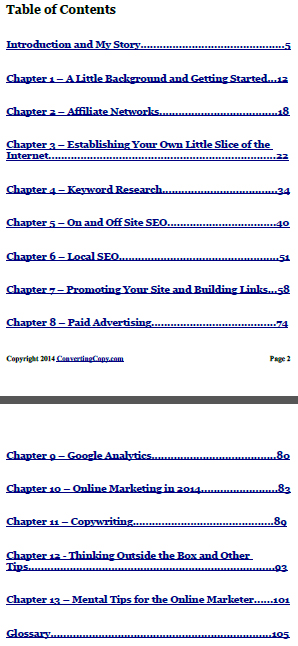 Table of Contents

Introduction and My Story 5

Chapter 1 – A Little Background and Getting Started 12

Chapter 2 – Affiliate Networks 18

Chapter 3 – Establishing Your Own Little Slice of the Internet 22

Chapter 4 – Keyword Research 34

Chapter 5 – On and Off Site SEO 40

Chapter 6 – Local SEO 51

Chapter 7 – Promoting Your Site and Building Links 58

Chapter 8 – Paid Advertising 74

Copyright 2014 ConvertingCopy.com

Page 2

Chapter 9 – Google Analytics 80

Chapter 10 – Online Marketing in 2014 83

Chapter 11 – Copywriting 89

Chapter 12 - Thinking Outside the Box and Other Tips 93

Chapter 13 – Mental Tips for the Online Marketer 101

Glossary 105